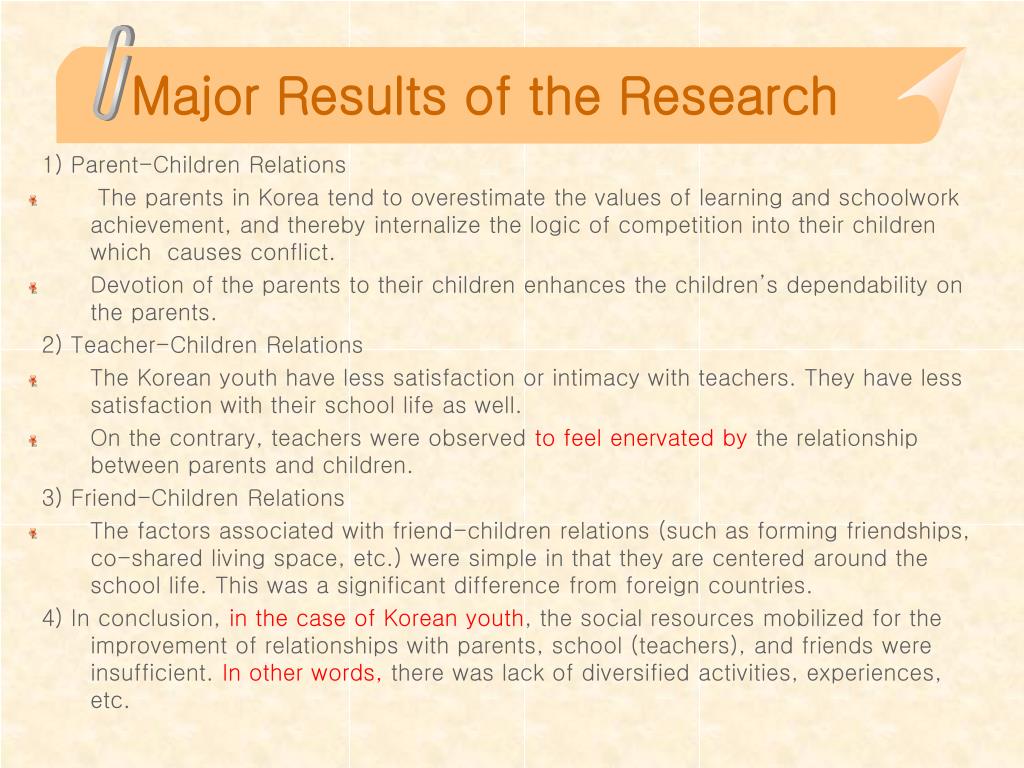 Major Results of the Research

1) Parent-Children Relations

The parents in Korea tend to overestimate the values of learning and schoolwork achievement, and thereby internalize the logic of competition into their children which causes conflict.

Devotion of the parents to their children enhances the children's dependability on the parents.

2) Teacher-Children Relations

The Korean youth have less satisfaction or intimacy with teachers. They have less satisfaction with their school life as well.

On the contrary, teachers were observed to feel enervated by the relationship between parents and children.

3) Friend-Children Relations

The factors associated with friend-children relations (such as forming friendships, co-shared living space, etc.) were simple in that they are centered around the school life. This was a significant difference from foreign countries.

4) In conclusion, in the case of Korean youth, the social resources mobilized for the improvement of relationships with parents, school (teachers), and friends were insufficient. In other words, there was lack of diversified activities, experiences, etc.